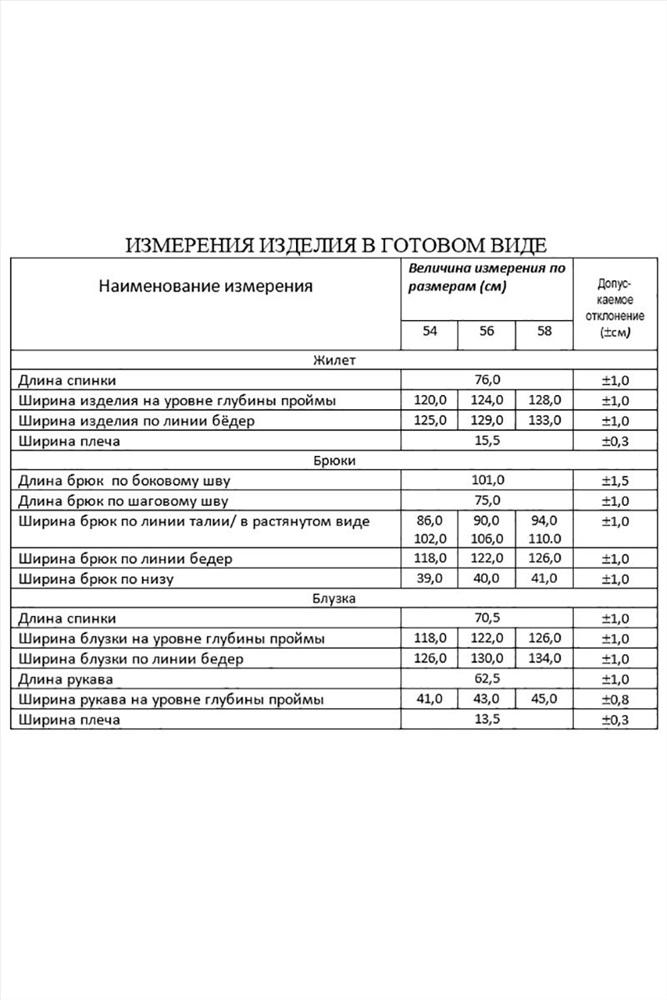 ИЗМЕРЕНИЯ ИЗДЕЛИЯ В ГОТОВОМ ВИДЕ

| Наименование измерения | Величина измерения по размерам (см) | | | Допускаемое отклонение (±см) |
|---|---|---|---|---|
| | 54 | 56 | 58 | |
| Жилет | | | | |
| Длина спинки | | 76,0 | | ±1,0 |
| Ширина изделия на уровне глубины проймы | 120,0 | 124,0 | 128,0 | ±1,0 |
| Ширина изделия по линии бёдер | 125,0 | 129,0 | 133,0 | ±1,0 |
| Ширина плеча | | 15,5 | | ±0,3 |
| Брюки | | | | |
| Длина брюк по боковому шву | | 101,0 | | ±1,5 |
| Длина брюк по шаговому шву | | 75,0 | | ±1,0 |
| Ширина брюк по линии талии/ в растянутом виде | 86,0 102,0 | 90,0 106,0 | 94,0 110.0 | ±1,0 |
| Ширина брюк по линии бедер | 118,0 | 122,0 | 126,0 | ±1,0 |
| Ширина брюк по низу | 39,0 | 40,0 | 41,0 | ±1,0 |
| Блузка | | | | |
| Длина спинки | | 70,5 | | ±1,0 |
| Ширина блузки на уровне глубины проймы | 118,0 | 122,0 | 126,0 | ±1,0 |
| Ширина блузки по линии бедер | 126,0 | 130,0 | 134,0 | ±1,0 |
| Длина рукава | | 62,5 | | ±1,0 |
| Ширина рукава на уровне глубины проймы | 41,0 | 43,0 | 45,0 | ±0,8 |
| Ширина плеча | | 13,5 | | ±0,3 |